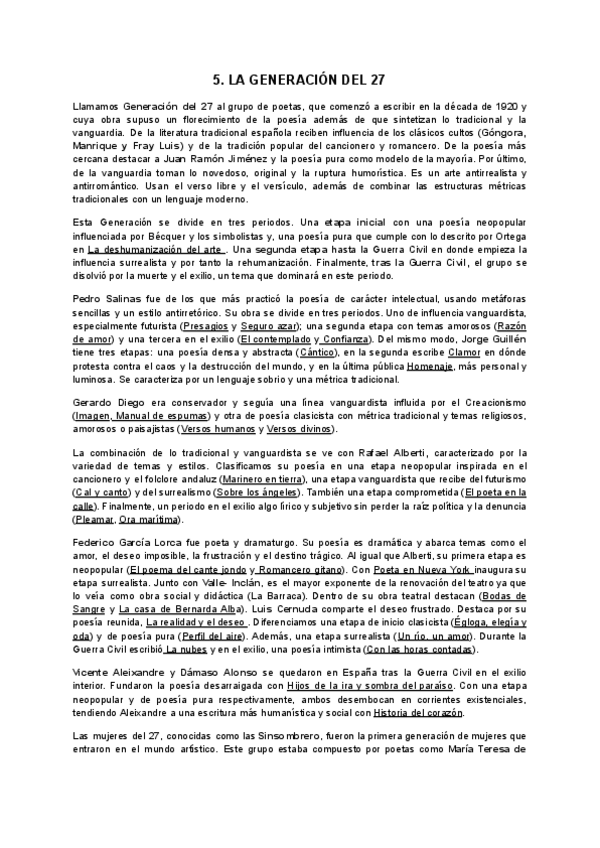 5. LA GENERACIÓN DEL 27

Llamamos Generación del 27 al grupo de poetas, que comenzó a escribir en la década de 1920 y cuya obra supuso un florecimiento de la poesía además de que sintetizan lo tradicional y la vanguardia. De la literatura tradicional española reciben influencia de los clásicos cultos (Góngora, Manrique y Fray Luis) y de la tradición popular del cancionero y romancero. De la poesía más cercana destacar a Juan Ramón Jiménez y la poesía pura como modelo de la mayoría. Por último, de la vanguardia toman lo novedoso, original y la ruptura humorística. Es un arte antirrealista y antirromántico. Usan el verso libre y el versículo, además de combinar las estructuras métricas tradicionales con un lenguaje moderno.

Esta Generación se divide en tres periodos. Una etapa inicial con una poesía neopopular influenciada por Bécquer y los simbolistas y, una poesía pura que cumple con lo descrito por Ortega en La deshumanización del arte . Una segunda etapa hasta la Guerra Civil en donde empieza la influencia surrealista y por tanto la rehumanización. Finalmente, tras la Guerra Civil, el grupo se disolvió por la muerte y el exilio, un tema que dominará en este periodo.

Pedro Salinas fue de los que más practicó la poesía de carácter intelectual, usando metáforas sencillas y un estilo antirretórico. Su obra se divide en tres periodos. Uno de influencia vanguardista, especialmente futurista (Presagios y Seguro azar); una segunda etapa con temas amorosos (Razón de amor) y una tercera en el exilio (El contemplado y Confianza). Del mismo modo, Jorge Guillén tiene tres etapas: una poesía densa y abstracta (Cántico), en la segunda escribe Clamor en dónde protesta contra el caos y la destrucción del mundo, y en la última pública Homenaje, más personal y luminosa. Se caracteriza por un lenguaje sobrio y una métrica tradicional.

Gerardo Diego era conservador y seguía una línea vanguardista influida por el Creacionismo (Imagen, Manual de espumas) y otra de poesía clasicista con métrica tradicional y temas religiosos, amorosos o paisajistas (Versos humanos y Versos divinos).

La combinación de lo tradicional y vanguardista se ve con Rafael Alberti, caracterizado por la variedad de temas y estilos. Clasificamos su poesía en una etapa neopopular inspirada en el cancionero y el folclore andaluz (Marinero en tierra), una etapa vanguardista que recibe del futurismo (Cal y canto) y del surrealismo (Sobre los ángeles). También una etapa comprometida (El poeta en la calle). Finalmente, un periodo en el exilio algo lírico y subjetivo sin perder la raíz política y la denuncia (Pleamar, Ora marítima).

Federico García Lorca fue poeta y dramaturgo. Su poesía es dramática y abarca temas como el amor, el deseo imposible, la frustración y el destino trágico. Al igual que Alberti, su primera etapa es neopopular (El poema del cante jondo y Romancero gitano). Con Poeta en Nueva York inaugura su etapa surrealista. Junto con Valle- Inclán, es el mayor exponente de la renovación del teatro ya que lo veía como obra social y didáctica (La Barraca). Dentro de su obra teatral destacan (Bodas de Sangre y La casa de Bernarda Alba). Luis Cernuda comparte el deseo frustrado. Destaca por su poesía reunida, La realidad y el deseo . Diferenciamos una etapa de inicio clasicista (Égloga, elegía y oda) y de poesía pura (Perfil del aire). Además, una etapa surrealista (Un río, un amor). Durante la Guerra Civil escribió La nubes y en el exilio, una poesía intimista (Con las horas contadas).

Vicente Aleixandre y Dámaso Alonso se quedaron en España tras la Guerra Civil en el exilio interior. Fundaron la poesía desarraigada con Hijos de la ira y sombra del paraíso. Con una etapa neopopular y de poesía pura respectivamente, ambos desembocan en corrientes existenciales, tendiendo Aleixandre a una escritura más humanística y social con Historia del corazón.

Las mujeres del 27, conocidas como las Sinsombrero, fueron la primera generación de mujeres que entraron en el mundo artístico. Este grupo estaba compuesto por poetas como María Teresa de